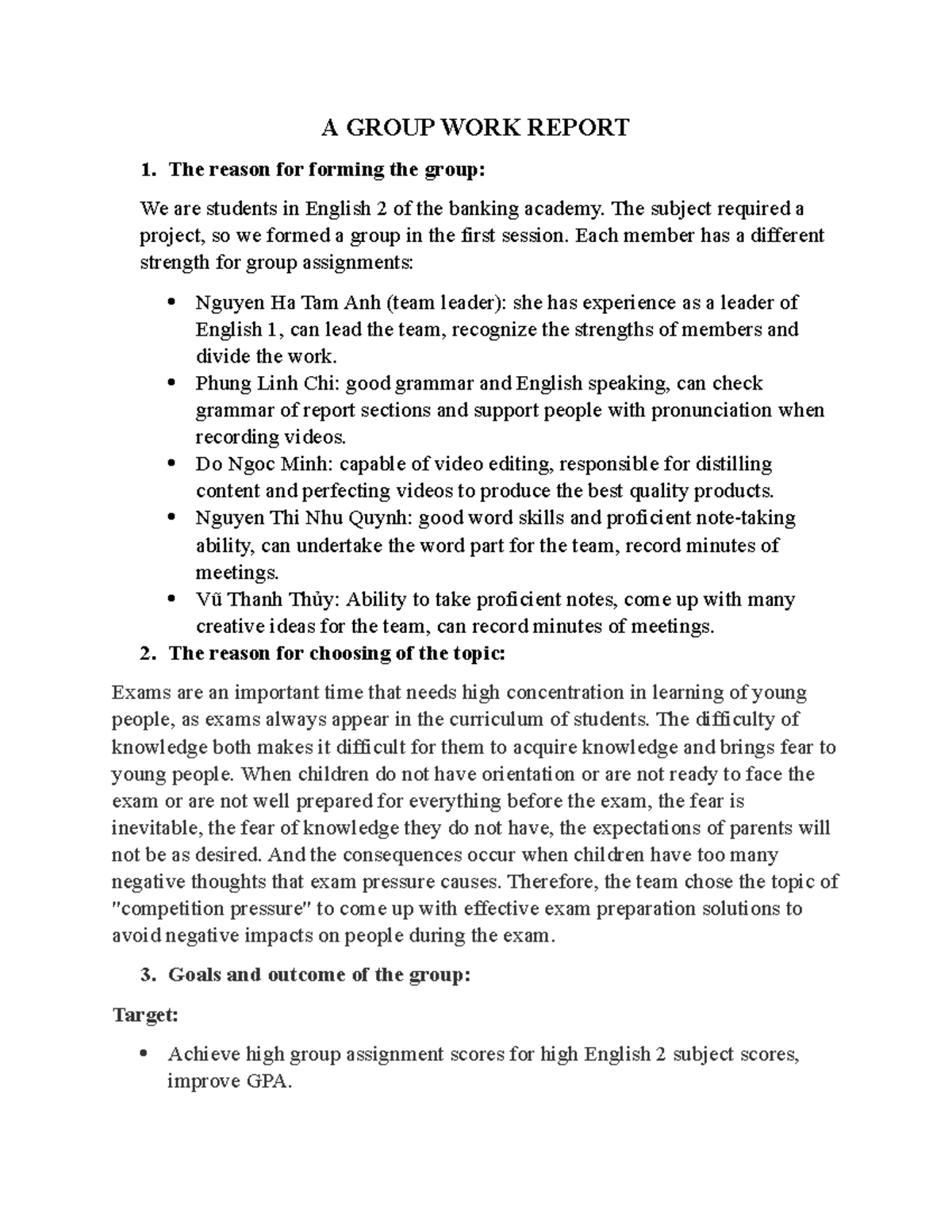 A GROUP WORK REPORT

1. The reason for forming the group:

We are students in English 2 of the banking academy. The subject required a project, so we formed a group in the first session. Each member has a different strength for group assignments:

• Nguyen Ha Tam Anh (team leader): she has experience as a leader of English 1, can lead the team, recognize the strengths of members and divide the work.
• Phung Linh Chi: good grammar and English speaking, can check grammar of report sections and support people with pronunciation when recording videos.
• Do Ngoc Minh: capable of video editing, responsible for distilling content and perfecting videos to produce the best quality products.
• Nguyen Thi Nhu Quynh: good word skills and proficient note-taking ability, can undertake the word part for the team, record minutes of meetings.
• Vũ Thanh Thủy: Ability to take proficient notes, come up with many creative ideas for the team, can record minutes of meetings.

2. The reason for choosing of the topic:

Exams are an important time that needs high concentration in learning of young people, as exams always appear in the curriculum of students. The difficulty of knowledge both makes it difficult for them to acquire knowledge and brings fear to young people. When children do not have orientation or are not ready to face the exam or are not well prepared for everything before the exam, the fear is inevitable, the fear of knowledge they do not have, the expectations of parents will not be as desired. And the consequences occur when children have too many negative thoughts that exam pressure causes. Therefore, the team chose the topic of "competition pressure" to come up with effective exam preparation solutions to avoid negative impacts on people during the exam.

3. Goals and outcome of the group:

Target:

• Achieve high group assignment scores for high English 2 subject scores, improve GPA.